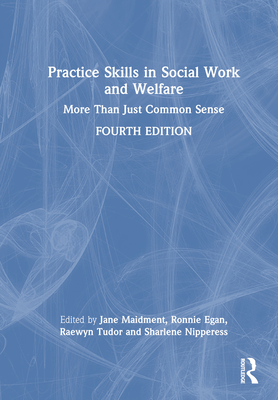 Practice Skills in Social Work and Welfare

More Than Just Common Sense

FOURTH EDITION

Edited by Jane Maidment, Ronnie Egan, Raewyn Tudor and Sharlene Nipperess

ROUTLEDGE